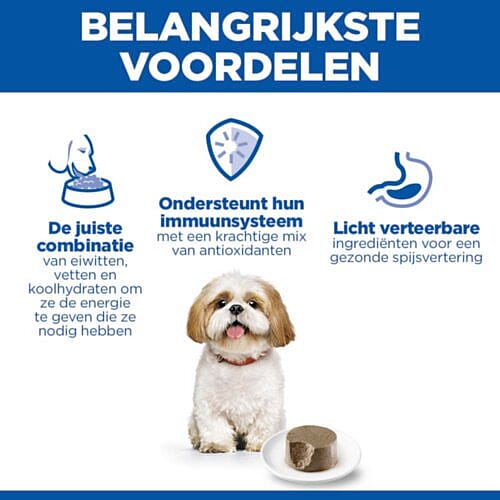 BELANGRIJKSTE VOORDELEN

De juiste combinatie
van eiwitten, vetten en koolhydraten om ze de energie te geven die ze nodig hebben

Ondersteunt hun immuunsysteem
met een krachtige mix van antioxidanten

Licht verteerbare
ingrediënten voor een gezonde spijsvertering